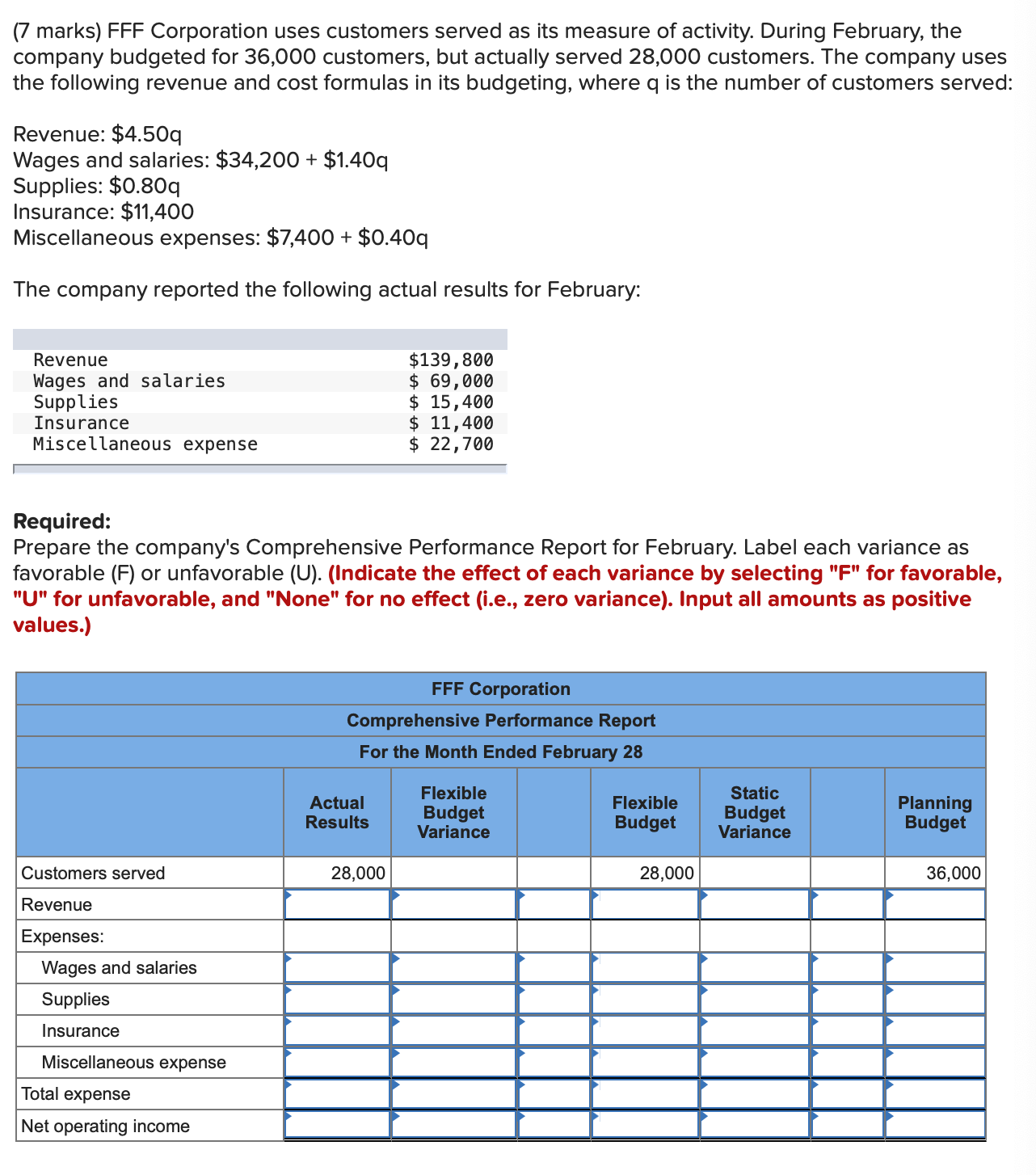 (7 marks) FFF Corporation uses customers served as its measure of activity. During February, the company budgeted for 36,000 customers, but actually served 28,000 customers. The company uses the following revenue and cost formulas in its budgeting, where q is the number of customers served:

Revenue: \$4.50q
Wages and salaries: \$34,200 + \$1.40q
Supplies: \$0.80q
Insurance: \$11,400
Miscellaneous expenses: \$7,400 + \$0.40q

The company reported the following actual results for February:

| | |
|---|---|
| Revenue | \$139,800 |
| Wages and salaries | \$ 69,000 |
| Supplies | \$ 15,400 |
| Insurance | \$ 11,400 |
| Miscellaneous expense | \$ 22,700 |

Required:
Prepare the company's Comprehensive Performance Report for February. Label each variance as favorable (F) or unfavorable (U). (Indicate the effect of each variance by selecting "F" for favorable, "U" for unfavorable, and "None" for no effect (i.e., zero variance). Input all amounts as positive values.)

FFF Corporation
Comprehensive Performance Report
For the Month Ended February 28

| | Actual Results | Flexible Budget Variance | | Flexible Budget | Static Budget Variance | | Planning Budget |
|---|---|---|---|---|---|---|---|
| Customers served | 28,000 | | | 28,000 | | | 36,000 |
| Revenue | | | | | | | |
| Expenses: | | | | | | | |
| Wages and salaries | | | | | | | |
| Supplies | | | | | | | |
| Insurance | | | | | | | |
| Miscellaneous expense | | | | | | | |
| Total expense | | | | | | | |
| Net operating income | | | | | | | |